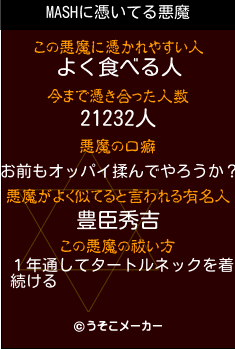 MASHに憑いてる悪魔

この悪魔に憑かれやすい人
よく食べる人

今まで憑き合った人数
21232人

悪魔の口癖
お前もオッパイ揉んでやろうか？

悪魔がよく似てると言われる有名人
豊臣秀吉

この悪魔の祓い方
１年通してタートルネックを着続ける

©うそこメーカー